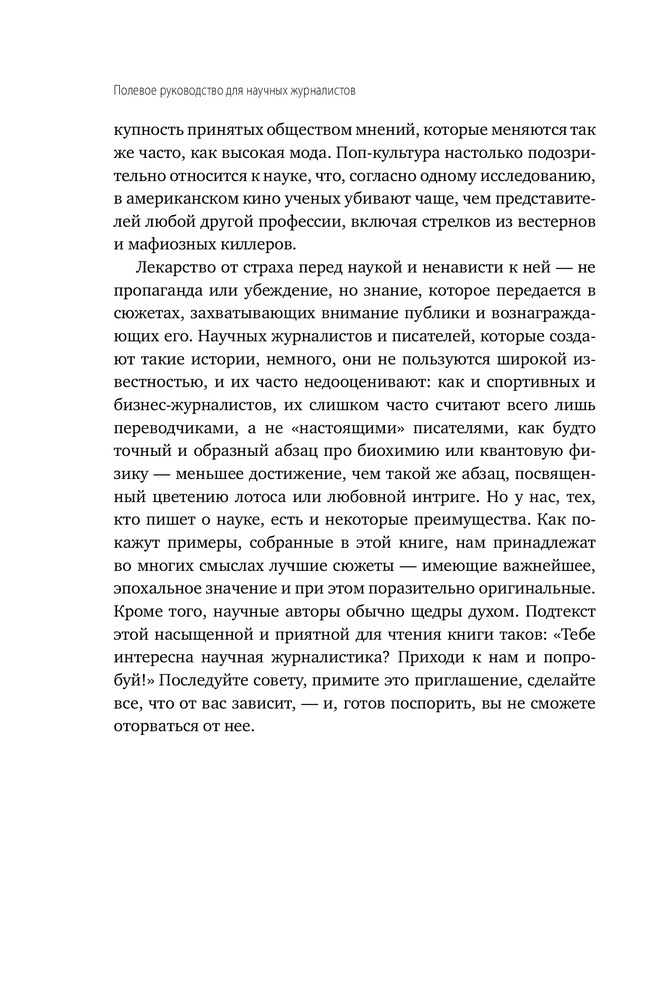 Полевое руководство для научных журналистов

купность принятых обществом мнений, которые меняются так же часто, как высокая мода. Поп-культура настолько подозрительно относится к науке, что, согласно одному исследованию, в американском кино ученых убивают чаще, чем представителей любой другой профессии, включая стрелков из вестернов и мафиозных киллеров.

Лекарство от страха перед наукой и ненависти к ней — не пропаганда или убеждение, но знание, которое передается в сюжетах, захватывающих внимание публики и вознаграждающих его. Научных журналистов и писателей, которые создают такие истории, немного, они не пользуются широкой известностью, и их часто недооценивают: как и спортивных и бизнес-журналистов, их слишком часто считают всего лишь переводчиками, а не «настоящими» писателями, как будто точный и образный абзац про биохимию или квантовую физику — меньшее достижение, чем такой же абзац, посвященный цветению лотоса или любовной интриге. Но у нас, тех, кто пишет о науке, есть и некоторые преимущества. Как покажут примеры, собранные в этой книге, нам принадлежат во многих смыслах лучшие сюжеты — имеющие важнейшее, эпохальное значение и при этом поразительно оригинальные. Кроме того, научные авторы обычно щедры духом. Подтекст этой насыщенной и приятной для чтения книги таков: «Тебе интересна научная журналистика? Приходи к нам и попробуй!» Последуйте совету, примите это приглашение, сделайте все, что от вас зависит, — и, готов поспорить, вы не сможете оторваться от нее.